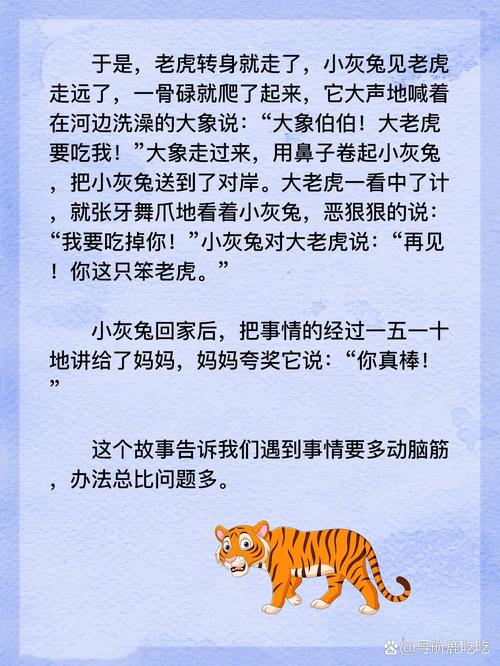 于是，老虎转身就走了，小灰兔见老虎走远了，一骨碌就爬了起来，它大声地喊着在河边洗澡的大象说：“大象伯伯！大老虎要吃我！”大象走过来，用鼻子卷起小灰兔，把小灰兔送到了对岸。大老虎一看中了计，就张牙舞爪地看着小灰兔，恶狠狠的说：“我要吃掉你！”小灰兔对大老虎说：“再见！你这只笨老虎。”

小灰兔回家后，把事情的经过一五一十地讲给了妈妈，妈妈夸奖它说：“你真棒！”

这个故事告诉我们遇到事情要多动脑筋，办法总比问题多。

@导航鹿吃吃